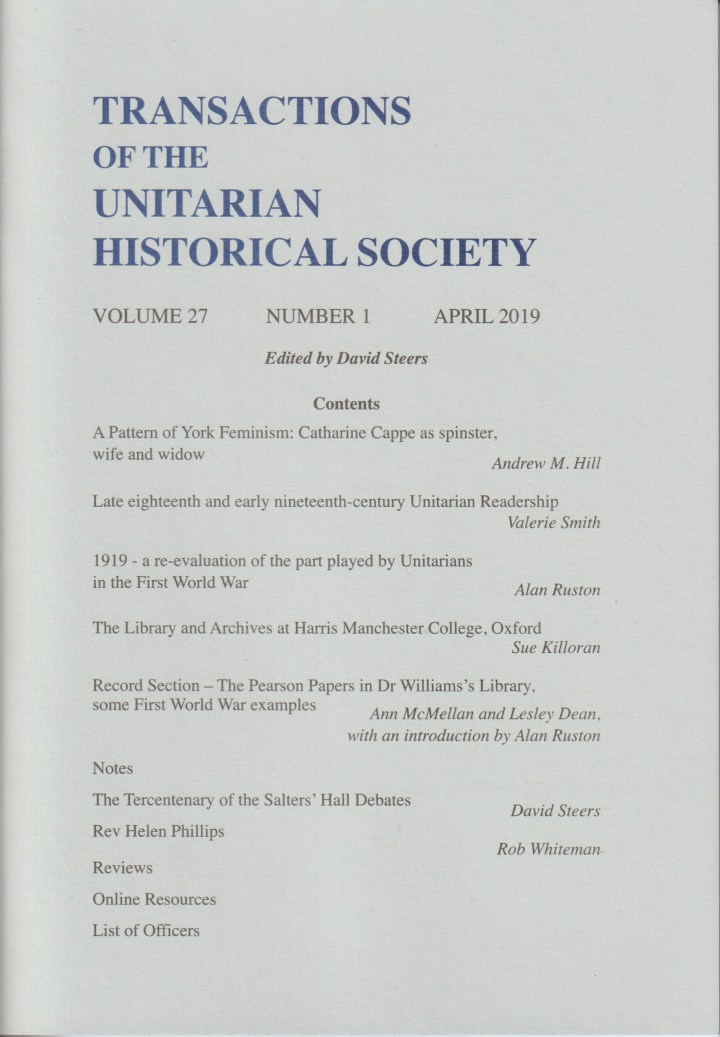 TRANSACTIONS
OF THE
UNITARIAN
HISTORICAL SOCIETY

VOLUME 27 NUMBER 1 APRIL 2019

Edited by David Steers

Contents

A Pattern of York Feminism: Catharine Cappe as spinster, wife and widow
Andrew M. Hill

Late eighteenth and early nineteenth-century Unitarian Readership
Valerie Smith

1919 - a re-evaluation of the part played by Unitarians in the First World War
Alan Ruston

The Library and Archives at Harris Manchester College, Oxford
Sue Killoran

Record Section – The Pearson Papers in Dr Williams's Library, some First World War examples
Ann McMellan and Lesley Dean, with an introduction by Alan Ruston

Notes

The Tercentenary of the Salters' Hall Debates
David Steers

Rev Helen Phillips
Rob Whiteman

Reviews

Online Resources

List of Officers